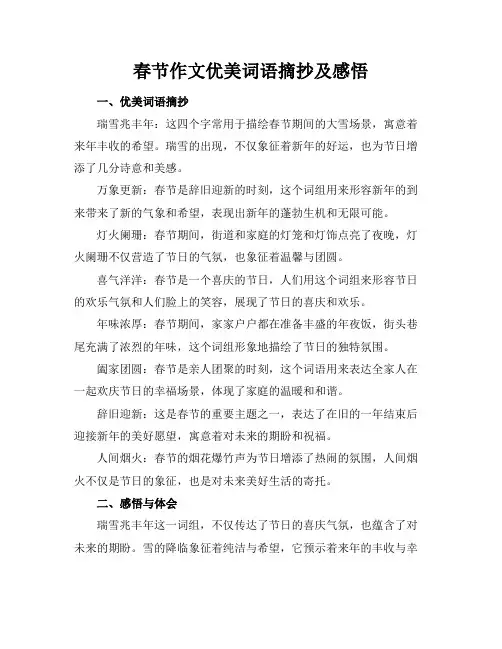 春节作文优美词语摘抄及感悟

一、优美词语摘抄

瑞雪兆丰年：这四个字常用于描绘春节期间的大雪场景，寓意着来年丰收的希望。瑞雪的出现，不仅象征着新年的好运，也为节日增添了几分诗意和美感。

万象更新：春节是辞旧迎新的时刻，这个词组用来形容新年的到来带来了新的气象和希望，表现出新年的蓬勃生机和无限可能。

灯火阑珊：春节期间，街道和家庭的灯笼和灯饰点亮了夜晚，灯火阑珊不仅营造了节日的气氛，也象征着温馨与团圆。

喜气洋洋：春节是一个喜庆的节日，人们用这个词组来形容节日的欢乐气氛和人们脸上的笑容，展现了节日的喜庆和欢乐。

年味浓厚：春节期间，家家户户都在准备丰盛的年夜饭，街头巷尾充满了浓烈的年味，这个词组形象地描绘了节日的独特氛围。

阖家团圆：春节是亲人团聚的时刻，这个词语用来表达全家人在一起欢庆节日的幸福场景，体现了家庭的温暖和和谐。

辞旧迎新：这是春节的重要主题之一，表达了在旧的一年结束后迎接新年的美好愿望，寓意着对未来的期盼和祝福。

人间烟火：春节的烟花爆竹声为节日增添了热闹的氛围，人间烟火不仅是节日的象征，也是对未来美好生活的寄托。

二、感悟与体会

瑞雪兆丰年这一词组，不仅传达了节日的喜庆气氛，也蕴含了对未来的期盼。雪的降临象征着纯洁与希望，它预示着来年的丰收与幸